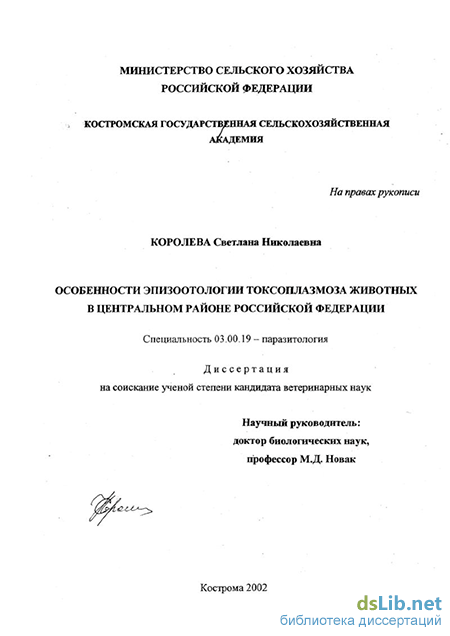 МИНИСТЕРСТВО СЕЛЬСКОГО ХОЗЯЙСТВА
РОССИЙСКОЙ ФЕДЕРАЦИИ

КОСТРОМСКАЯ ГОСУДАРСТВЕННАЯ СЕЛЬСКОХОЗЯЙСТВЕННАЯ
АКАДЕМИЯ

На правах рукописи

КОРОЛЕВА Светлана Николаевна

ОСОБЕННОСТИ ЭПИЗООТОЛОГИИ ТОКСОПЛАЗМОЗА ЖИВОТНЫХ
В ЦЕНТРАЛЬНОМ РАЙОНЕ РОССИЙСКОЙ ФЕДЕРАЦИИ

Специальность 03.00.19 – паразитология

Диссертация
на соискание ученой степени кандидата ветеринарных наук

Научный руководитель:
доктор биологических наук,
профессор М.Д. Новак

Кострома 2002

dsLib.net
библиотека диссертаций